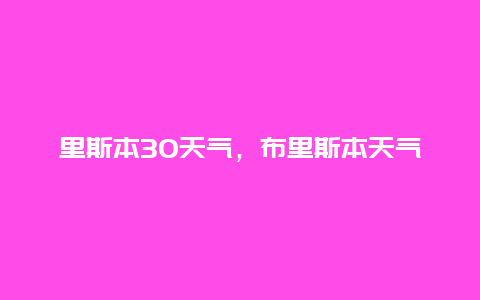 里斯本30天气，布里斯本天气